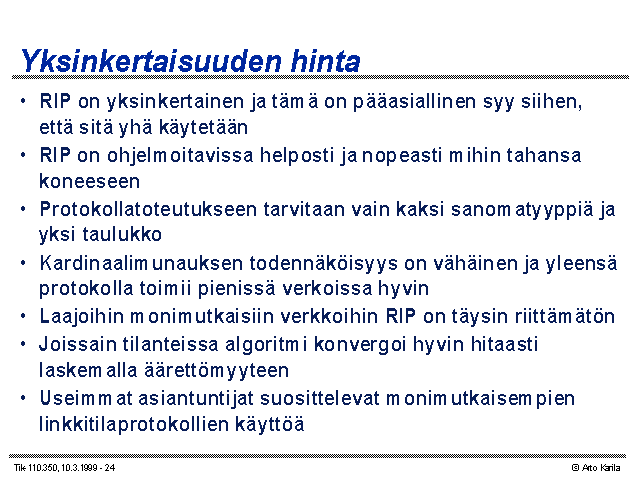 Yksinkertaisuuden hinta

• RIP on yksinkertainen ja tämä on pääasiallinen syy siihen, että sitä yhä käytetään

• RIP on ohjelmoitavissa helposti ja nopeasti mihin tahansa koneeseen

• Protokollatoteutukseen tarvitaan vain kaksi sanomatyyppiä ja yksi taulukko

• Kardinaalimunauksen todennäköisyys on vähäinen ja yleensä protokolla toimii pienissä verkoissa hyvin

• Laajoihin monimutkaisiin verkkoihin RIP on täysin riittämätön

• Joissain tilanteissa algoritmi konvergoi hyvin hitaasti laskemalla äärettömyyteen

• Useimmat asiantuntijat suosittelevat monimutkaisempien linkkitilaprotokollien käyttöä

Tik 110.350, 10.3.1999 - 24

© Arto Karila